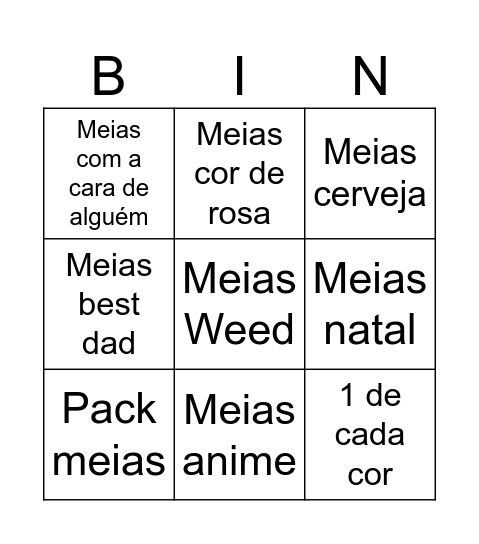 | B | I | N |
|---|---|---|
| Meias com a cara de alguém | Meias cor de rosa | Meias cerveja |
| Meias best dad | Meias Weed | Meias natal |
| Pack meias | Meias anime | 1 de cada cor |